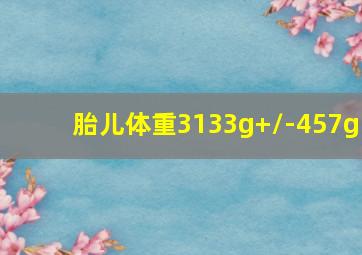 胎儿体重3133g+/-457g